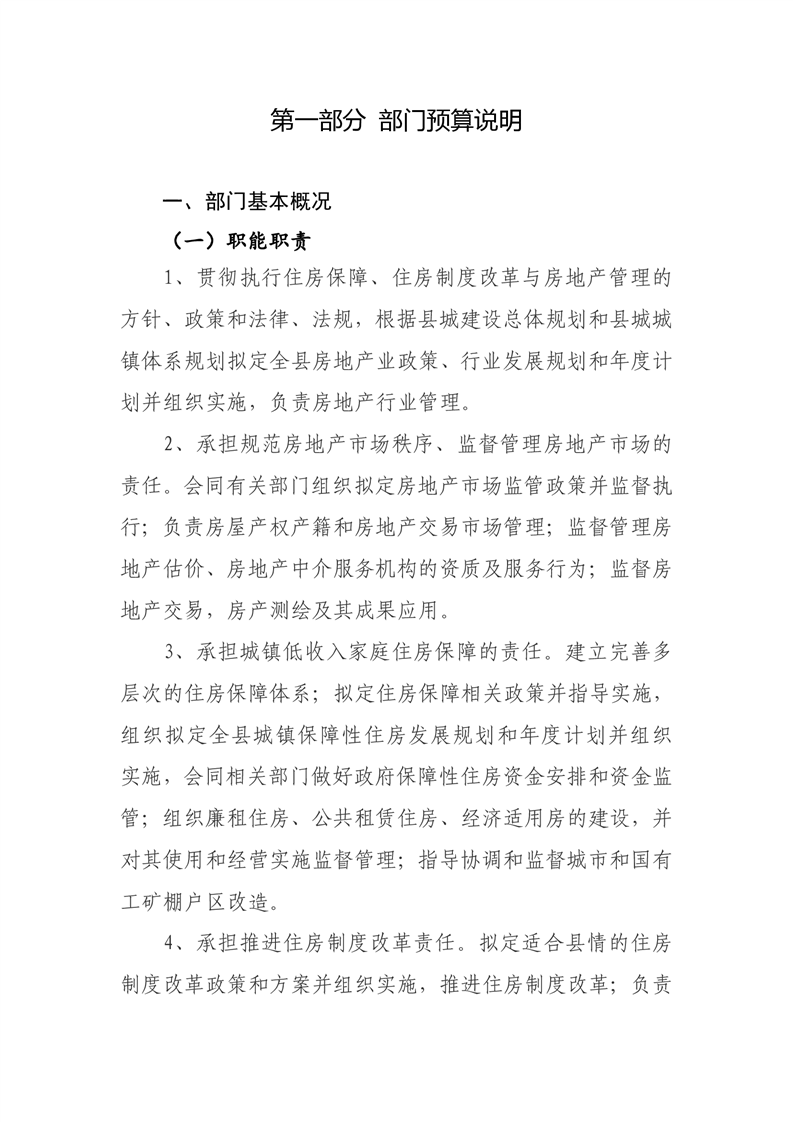 第一部分 部门预算说明

一、部门基本概况

（一）职能职责

1、贯彻执行住房保障、住房制度改革与房地产管理的方针、政策和法律、法规，根据县城建设总体规划和县城城镇体系规划拟定全县房地产业政策、行业发展规划和年度计划并组织实施，负责房地产行业管理。

2、承担规范房地产市场秩序、监督管理房地产市场的责任。会同有关部门组织拟定房地产市场监管政策并监督执行；负责房屋产权产籍和房地产交易市场管理；监督管理房地产估价、房地产中介服务机构的资质及服务行为；监督房地产交易，房产测绘及其成果应用。

3、承担城镇低收入家庭住房保障的责任。建立完善多层次的住房保障体系；拟定住房保障相关政策并指导实施，组织拟定全县城镇保障性住房发展规划和年度计划并组织实施，会同相关部门做好政府保障性住房资金安排和资金监管；组织廉租住房、公共租赁住房、经济适用房的建设，并对其使用和经营实施监督管理；指导协调和监督城市和国有工矿棚户区改造。

4、承担推进住房制度改革责任。拟定适合县情的住房制度改革政策和方案并组织实施，推进住房制度改革；负责